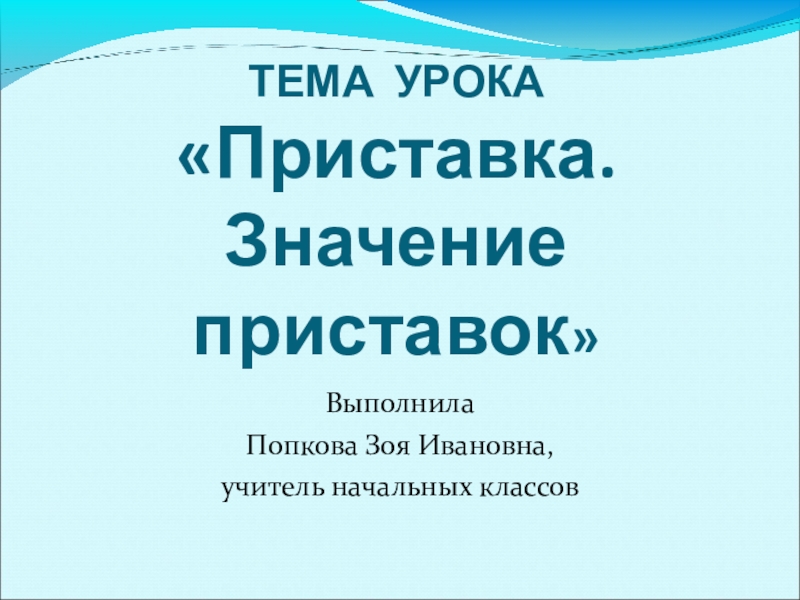 ТЕМА УРОКА
«Приставка. Значение приставок»

Выполнила
Попкова Зоя Ивановна,
учитель начальных классов